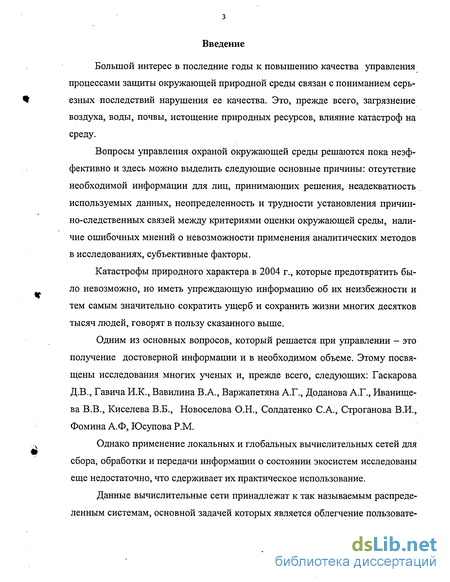 3

Введение

Большой интерес в последние годы к повышению качества управления процессами защиты окружающей природной среды связан с пониманием серьезных последствий нарушения ее качества. Это, прежде всего, загрязнение воздуха, воды, почвы, истощение природных ресурсов, влияние катастроф на среду.

Вопросы управления охраной окружающей среды решаются пока неэффективно и здесь можно выделить следующие основные причины: отсутствие необходимой информации для лиц, принимающих решения, неадекватность используемых данных, неопределенность и трудности установления причинно-следственных связей между критериями оценки окружающей среды, наличие ошибочных мнений о невозможности применения аналитических методов в исследованиях, субъективные факторы.

Катастрофы природного характера в 2004 г., которые предотвратить было невозможно, но иметь упреждающую информацию об их неизбежности и тем самым значительно сократить ущерб и сохранить жизни многих десятков тысяч людей, говорят в пользу сказанного выше.

Одним из основных вопросов, который решается при управлении – это получение достоверной информации и в необходимом объеме. Этому посвящены исследования многих ученых и, прежде всего, следующих: Гаскарова Д.В., Гавича И.К., Вавилина В.А., Варжапетяна А.Г., Доданова А.Г., Иванищева В.В., Киселева В.Б., Новоселова О.Н., Солдатенко С.А., Строганова В.И., Фомина А.Ф, Юсупова Р.М.

Однако применение локальных и глобальных вычислительных сетей для сбора, обработки и передачи информации о состоянии экосистем исследованы еще недостаточно, что сдерживает их практическое использование.

Данные вычислительные сети принадлежат к так называемым распределенным системам, основной задачей которых является облегчение пользовате-

dsLib.net
библиотека диссертаций